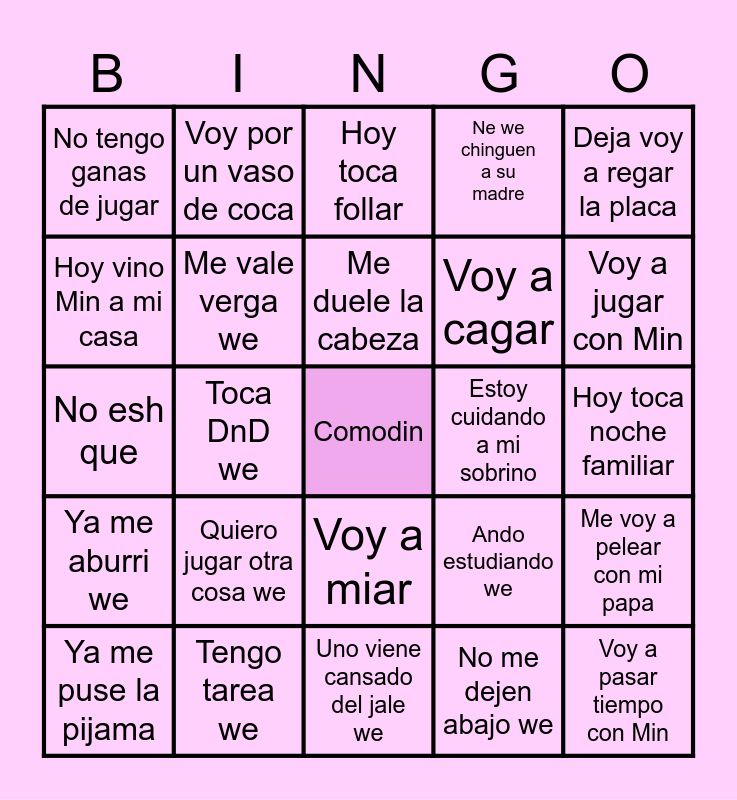 | B | I | N | G | O |
|---|---|---|---|---|
| No tengo ganas de jugar | Voy por un vaso de coca | Hoy toca follar | Ne we chinguen a su madre | Deja voy a regar la placa |
| Hoy vino Min a mi casa | Me vale verga we | Me duele la cabeza | Voy a cagar | Voy a jugar con Min |
| No esh que | Toca DnD we | Comodin | Estoy cuidando a mi sobrino | Hoy toca noche familiar |
| Ya me aburri we | Quiero jugar otra cosa we | Voy a miar | Ando estudiando we | Me voy a pelear con mi papa |
| Ya me puse la pijama | Tengo tarea we | Uno viene cansado del jale we | No me dejen abajo we | Voy a pasar tiempo con Min |